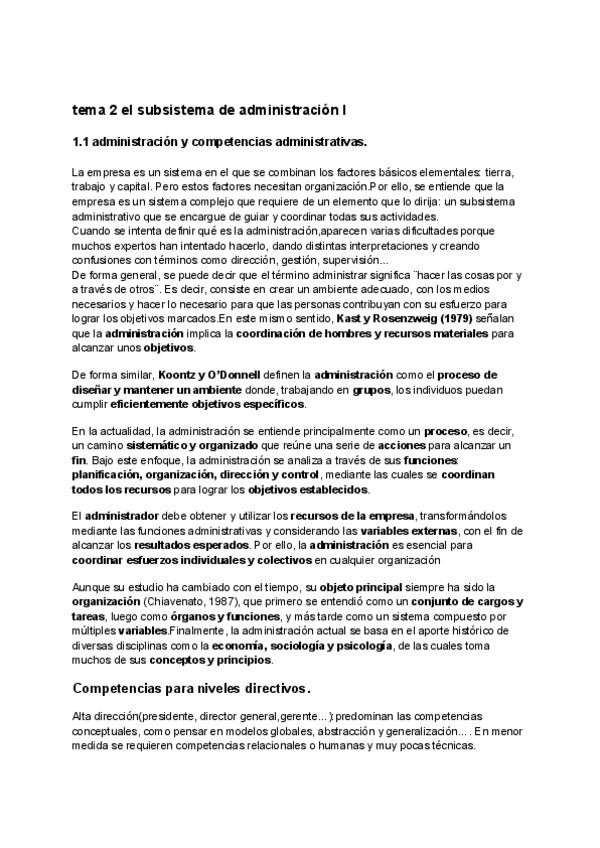 tema 2 el subsistema de administración I

1.1 administración y competencias administrativas.

La empresa es un sistema en el que se combinan los factores básicos elementales: tierra, trabajo y capital. Pero estos factores necesitan organización.Por ello, se entiende que la empresa es un sistema complejo que requiere de un elemento que lo dirija: un subsistema administrativo que se encargue de guiar y coordinar todas sus actividades.
Cuando se intenta definir qué es la administración,aparecen varias dificultades porque muchos expertos han intentado hacerlo, dando distintas interpretaciones y creando confusiones con términos como dirección, gestión, supervisión...
De forma general, se puede decir que el término administrar significa ¨hacer las cosas por y a través de otros¨. Es decir, consiste en crear un ambiente adecuado, con los medios necesarios y hacer lo necesario para que las personas contribuyan con su esfuerzo para lograr los objetivos marcados.En este mismo sentido, Kast y Rosenzweig (1979) señalan que la administración implica la coordinación de hombres y recursos materiales para alcanzar unos objetivos.

De forma similar, Koontz y O'Donnell definen la administración como el proceso de diseñar y mantener un ambiente donde, trabajando en grupos, los individuos puedan cumplir eficientemente objetivos específicos.

En la actualidad, la administración se entiende principalmente como un proceso, es decir, un camino sistemático y organizado que reúne una serie de acciones para alcanzar un fin. Bajo este enfoque, la administración se analiza a través de sus funciones: planificación, organización, dirección y control, mediante las cuales se coordinan todos los recursos para lograr los objetivos establecidos.

El administrador debe obtener y utilizar los recursos de la empresa, transformándolos mediante las funciones administrativas y considerando las variables externas, con el fin de alcanzar los resultados esperados. Por ello, la administración es esencial para coordinar esfuerzos individuales y colectivos en cualquier organización

Aunque su estudio ha cambiado con el tiempo, su objeto principal siempre ha sido la organización (Chiavenato, 1987), que primero se entendió como un conjunto de cargos y tareas, luego como órganos y funciones, y más tarde como un sistema compuesto por múltiples variables.Finalmente, la administración actual se basa en el aporte histórico de diversas disciplinas como la economía, sociología y psicología, de las cuales toma muchos de sus conceptos y principios.

Competencias para niveles directivos.

Alta dirección(presidente, director general,gerente...):predominan las competencias conceptuales, como pensar en modelos globales, abstracción y generalización.... En menor medida se requieren competencias relacionales o humanas y muy pocas técnicas.